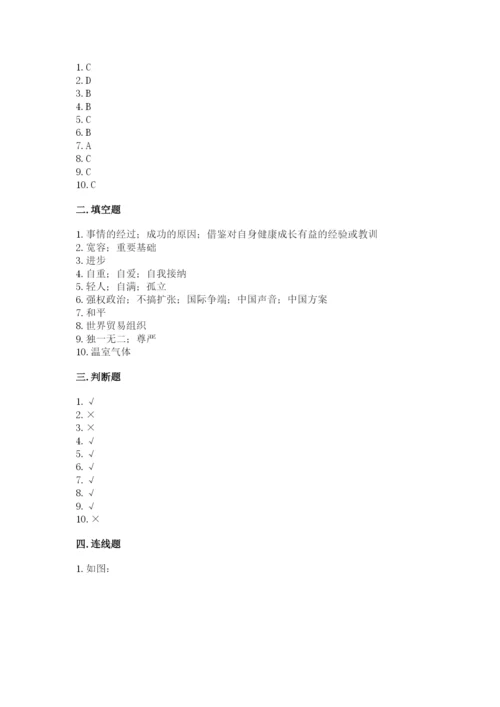 1. C
2. D
3. B
4. B
5. C
6. B
7. A
8. C
9. C
10. C

二. 填空题

1. 事情的经过；成功的原因；借鉴对自身健康成长有益的经验或教训
2. 宽容；重要基础
3. 进步
4. 自重；自爱；自我接纳
5. 轻人；自满；孤立
6. 强权政治；不搞扩张；国际争端；中国声音；中国方案
7. 和平
8. 世界贸易组织
9. 独一无二；尊严
10. 温室气体

三. 判断题

1. √
2. ×
3. ×
4. √
5. √
6. √
7. √
8. √
9. √
10. ×

四. 连线题

1. 如图：